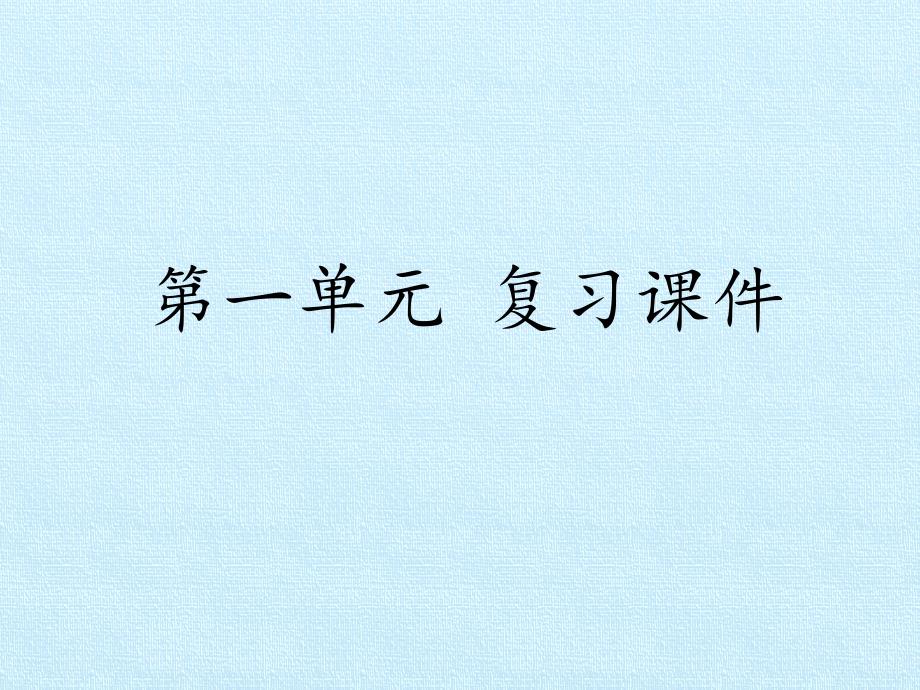 第一单元 复习课件